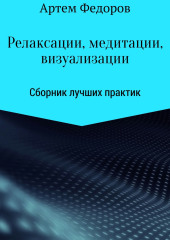 Артем Федоров

Релаксации, медитации, визуализации

Сборник лучших практик